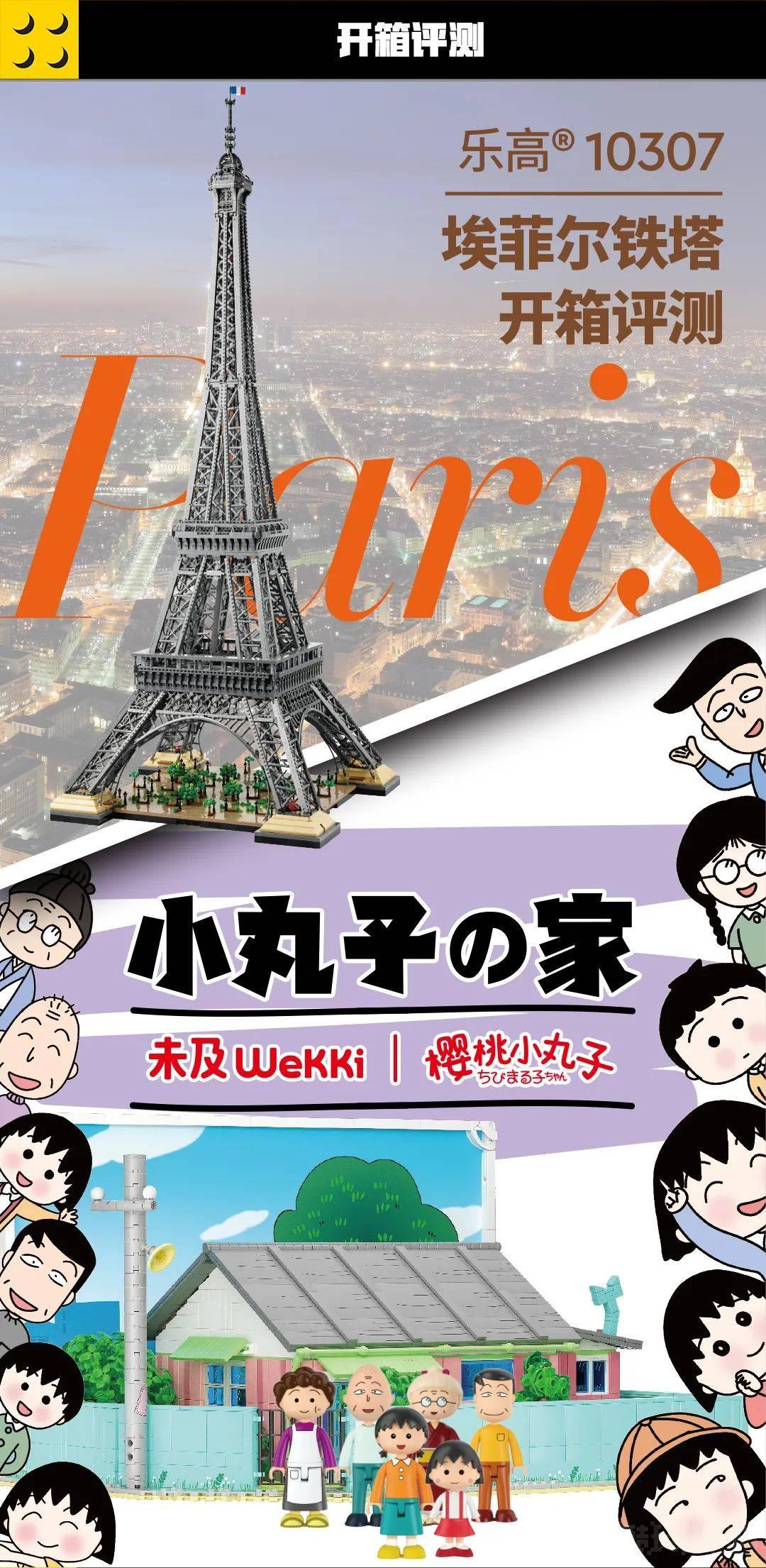 开箱评测

乐高® 10307

埃菲尔铁塔
开箱评测

Paris

小丸子の家

未及 WeKKi | 樱桃小丸子 ちびまる子ちゃん